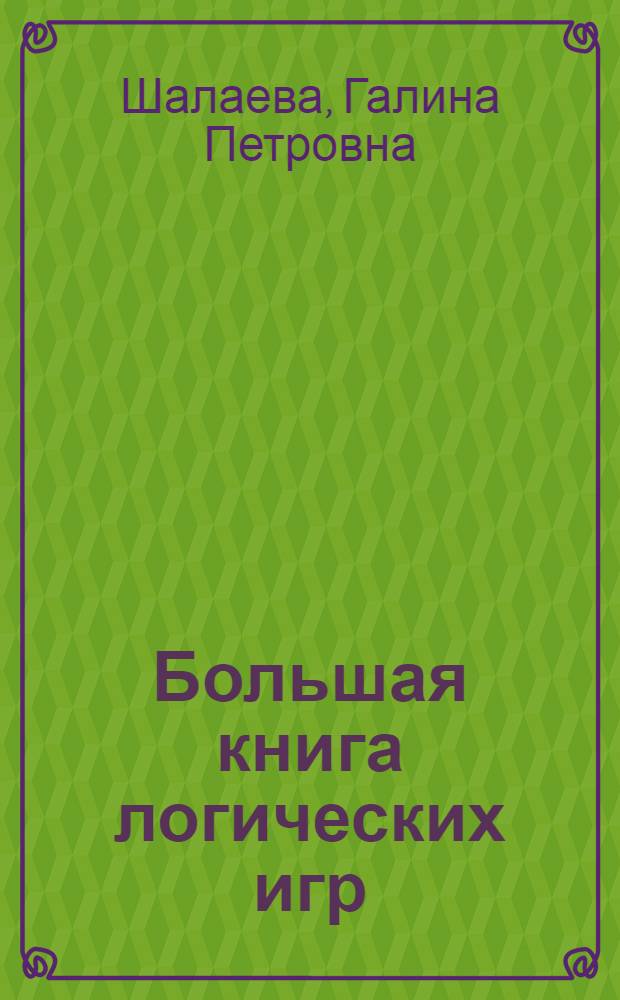 Шалаева, Галина Петровна

Большая книга логических игр